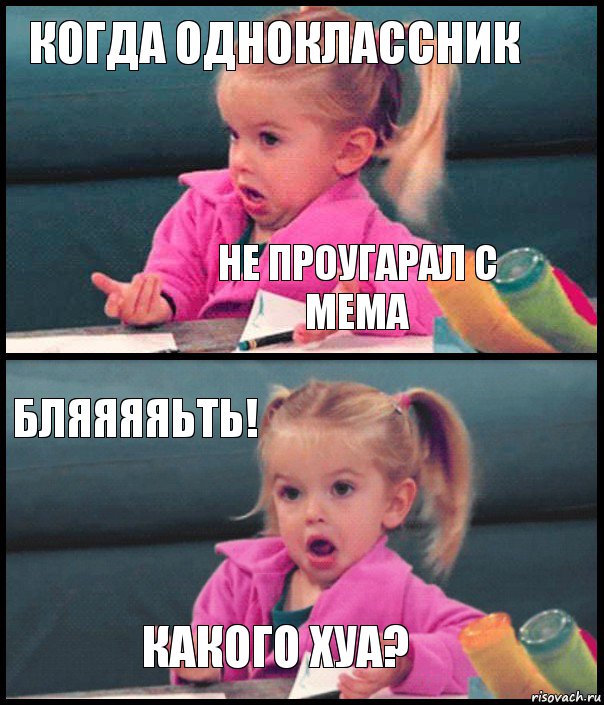 КОГДА ОДНОКЛАССНИК

НЕ ПРОУГАРАЛ С МЕМА

БЛЯЯЯЯЬТЬ!

КАКОГО ХУА?

risovach.ru